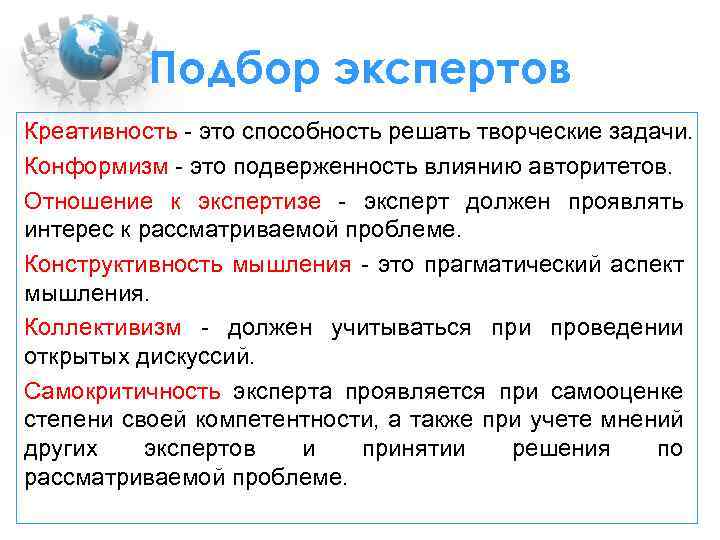 Подбор экспертов

Креативность - это способность решать творческие задачи.

Конформизм - это подверженность влиянию авторитетов.

Отношение к экспертизе - эксперт должен проявлять интерес к рассматриваемой проблеме.

Конструктивность мышления - это прагматический аспект мышления.

Коллективизм - должен учитываться при проведении открытых дискуссий.

Самокритичность эксперта проявляется при самооценке степени своей компетентности, а также при учете мнений других экспертов и принятии решения по рассматриваемой проблеме.